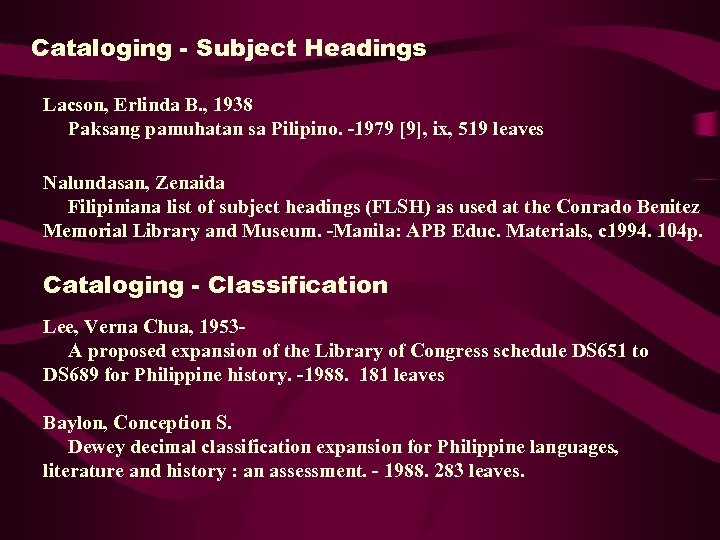 Cataloging - Subject Headings

Lacson, Erlinda B., 1938
Paksang pamuhatan sa Pilipino. -1979 [9], ix, 519 leaves

Nalundasan, Zenaida
Filipiniana list of subject headings (FLSH) as used at the Conrado Benitez Memorial Library and Museum. -Manila: APB Educ. Materials, c1994. 104p.

Cataloging - Classification

Lee, Verna Chua, 1953-
A proposed expansion of the Library of Congress schedule DS651 to DS689 for Philippine history. -1988. 181 leaves

Baylon, Conception S.
Dewey decimal classification expansion for Philippine languages, literature and history : an assessment. - 1988. 283 leaves.